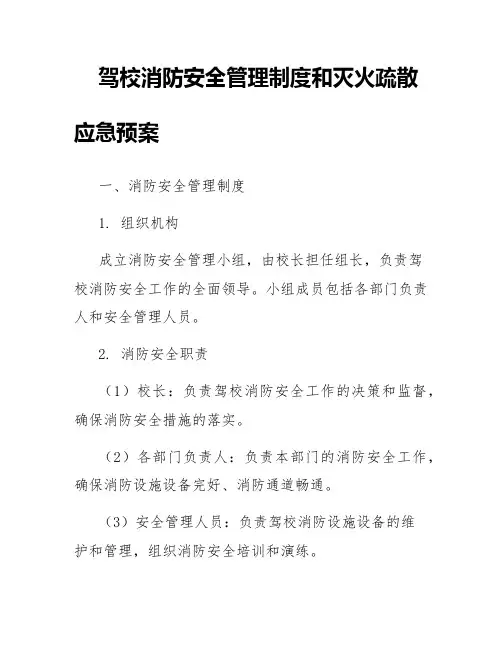 驾校消防安全管理制度和灭火疏散应急预案

一、消防安全管理制度

1. 组织机构

成立消防安全管理小组，由校长担任组长，负责驾校消防安全工作的全面领导。小组成员包括各部门负责人和安全管理人员。

2. 消防安全职责

（1）校长：负责驾校消防安全工作的决策和监督，确保消防安全措施的落实。

（2）各部门负责人：负责本部门的消防安全工作，确保消防设施设备完好、消防通道畅通。

（3）安全管理人员：负责驾校消防设施设备的维护和管理，组织消防安全培训和演练。